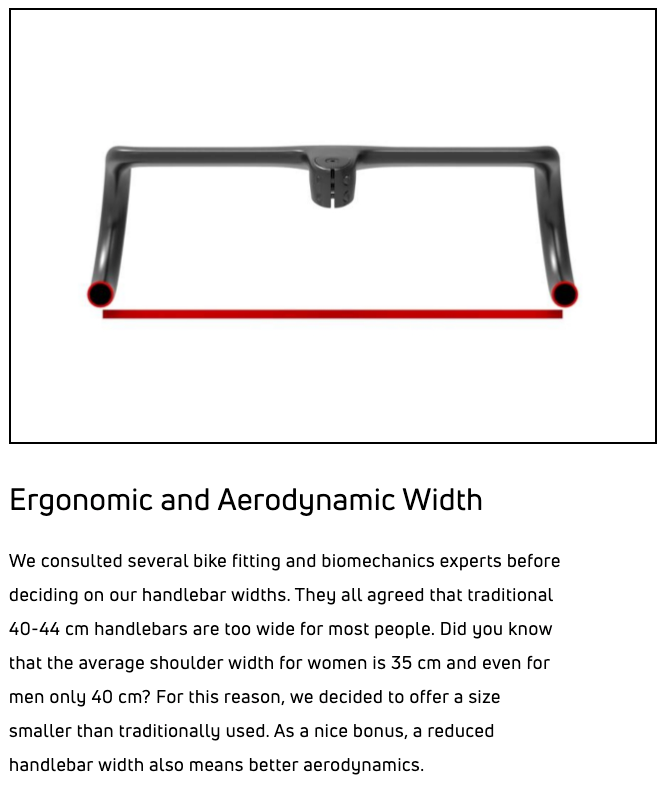 Ergonomic and Aerodynamic Width

We consulted several bike fitting and biomechanics experts before deciding on our handlebar widths. They all agreed that traditional 40-44 cm handlebars are too wide for most people. Did you know that the average shoulder width for women is 35 cm and even for men only 40 cm? For this reason, we decided to offer a size smaller than traditionally used. As a nice bonus, a reduced handlebar width also means better aerodynamics.